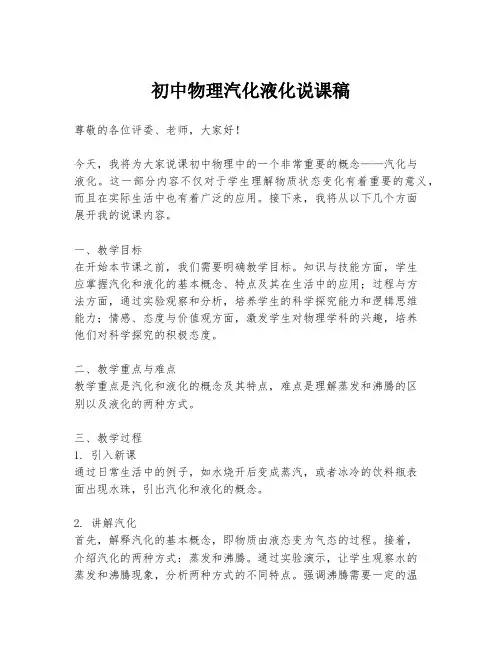 初中物理汽化液化说课稿

尊敬的各位评委、老师，大家好！

今天，我将为大家说课初中物理中的一个非常重要的概念——汽化与液化。这一部分内容不仅对于学生理解物质状态变化有着重要的意义，而且在实际生活中也有着广泛的应用。接下来，我将从以下几个方面展开我的说课内容。

一、教学目标
在开始本节课之前，我们需要明确教学目标。知识与技能方面，学生应掌握汽化和液化的基本概念、特点及其在生活中的应用；过程与方法方面，通过实验观察和分析，培养学生的科学探究能力和逻辑思维能力；情感、态度与价值观方面，激发学生对物理学科的兴趣，培养他们对科学探究的积极态度。

二、教学重点与难点
教学重点是汽化和液化的概念及其特点，难点是理解蒸发和沸腾的区别以及液化的两种方式。

三、教学过程
1. 引入新课
通过日常生活中的例子，如水烧开后变成蒸汽，或者冰冷的饮料瓶表面出现水珠，引出汽化和液化的概念。

2. 讲解汽化
首先，解释汽化的基本概念，即物质由液态变为气态的过程。接着，介绍汽化的两种方式：蒸发和沸腾。通过实验演示，让学生观察水的蒸发和沸腾现象，分析两种方式的不同特点。强调沸腾需要一定的温